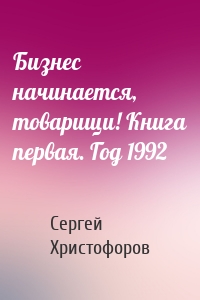 Бизнес начинается, товарищи! Книга первая. Год 1992

Сергей Христофоров